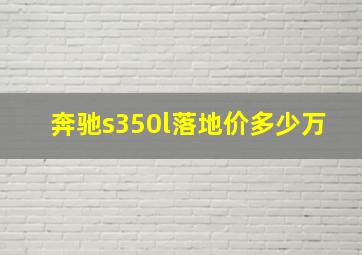 奔驰s350l落地价多少万